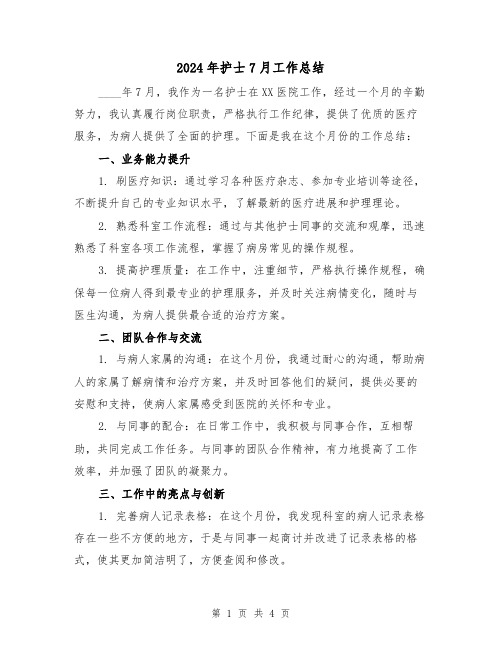 2024年护士7月工作总结

____年7月，我作为一名护士在XX医院工作，经过一个月的辛勤努力，我认真履行岗位职责，严格执行工作纪律，提供了优质的医疗服务，为病人提供了全面的护理。下面是我在这个月份的工作总结：

一、业务能力提升

1. 刷医疗知识：通过学习各种医疗杂志、参加专业培训等途径，不断提升自己的专业知识水平，了解最新的医疗进展和护理理论。

2. 熟悉科室工作流程：通过与其他护士同事的交流和观摩，迅速熟悉了科室各项工作流程，掌握了病房常见的操作规程。

3. 提高护理质量：在工作中，注重细节，严格执行操作规程，确保每一位病人得到最专业的护理服务，并及时关注病情变化，随时与医生沟通，为病人提供最合适的治疗方案。

二、团队合作与交流

1. 与病人家属的沟通：在这个月份，我通过耐心的沟通，帮助病人的家属了解病情和治疗方案，并及时回答他们的疑问，提供必要的安慰和支持，使病人家属感受到医院的关怀和专业。

2. 与同事的配合：在日常工作中，我积极与同事合作，互相帮助，共同完成工作任务。与同事的团队合作精神，有力地提高了工作效率，并加强了团队的凝聚力。

三、工作中的亮点与创新

1. 完善病人记录表格：在这个月份，我发现科室的病人记录表格存在一些不方便的地方，于是与同事一起商讨并改进了记录表格的格式，使其更加简洁明了，方便查阅和修改。

第 1 页 共 4 页